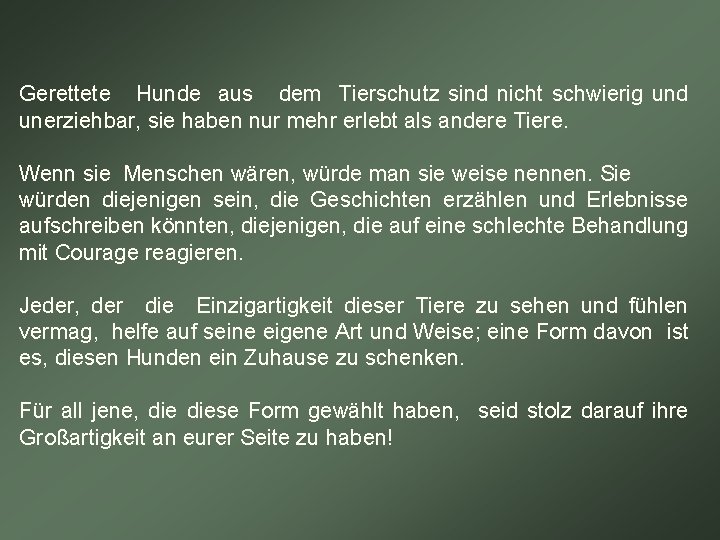 Gerettete Hunde aus dem Tierschutz sind nicht schwierig und unerziehbar, sie haben nur mehr erlebt als andere Tiere.

Wenn sie Menschen wären, würde man sie weise nennen. Sie würden diejenigen sein, die Geschichten erzählen und Erlebnisse aufschreiben könnten, diejenigen, die auf eine schlechte Behandlung mit Courage reagieren.

Jeder, der die Einzigartigkeit dieser Tiere zu sehen und fühlen vermag, helfe auf seine eigene Art und Weise; eine Form davon ist es, diesen Hunden ein Zuhause zu schenken.

Für all jene, die diese Form gewählt haben, seid stolz darauf ihre Großartigkeit an eurer Seite zu haben!